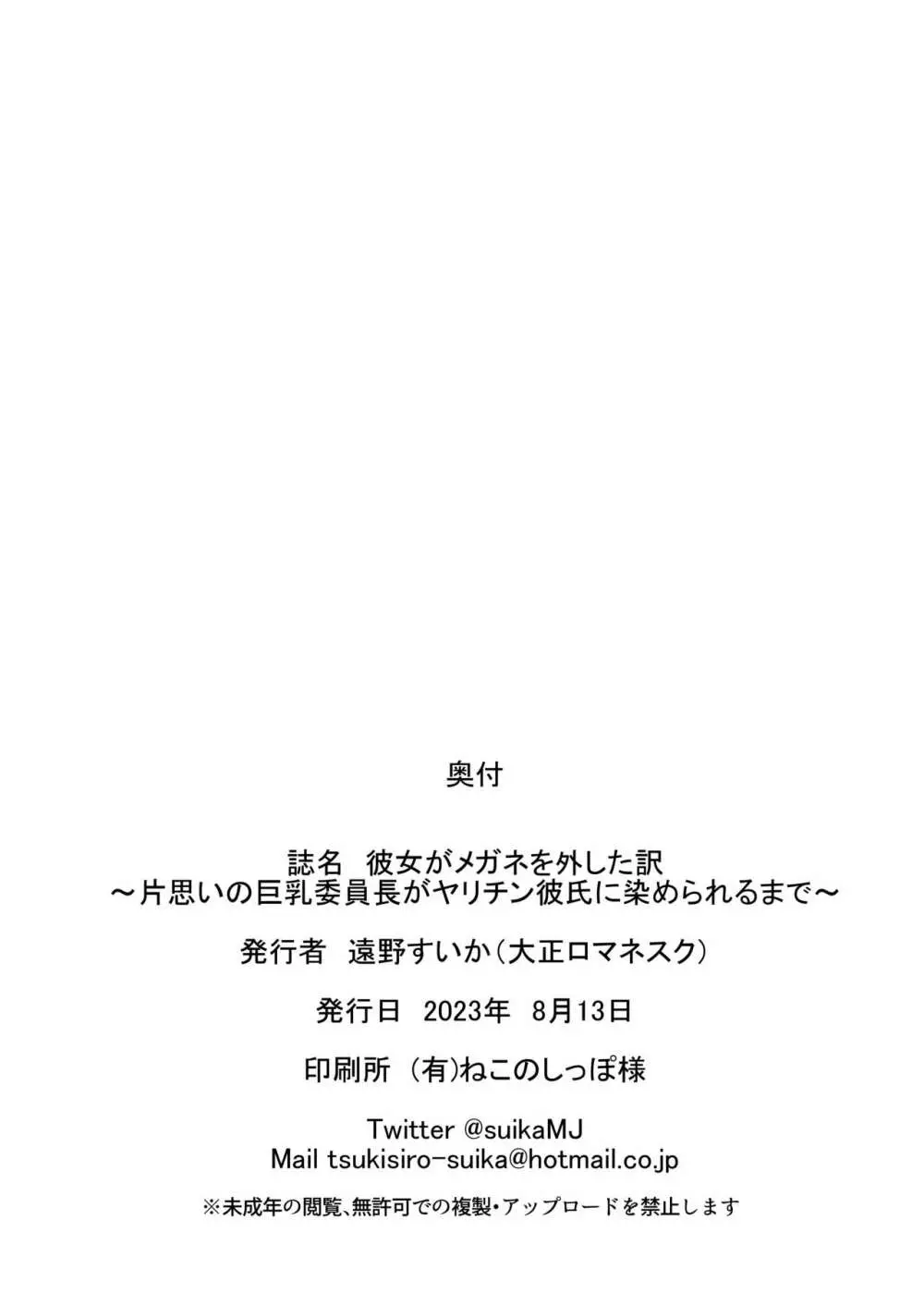 奥付

誌名　彼女がメガネを外した訳
～片思いの巨乳委員長がヤリチン彼氏に染められるまで～

発行者　遠野すいか（大正ロマネスク）

発行日　2023年　8月13日

印刷所　（有）ねこのしっぽ様

Twitter @suikaMJ
Mail tsukisiro-suika@hotmail.co.jp

※未成年の閲覧、無許可での複製・アップロードを禁止します